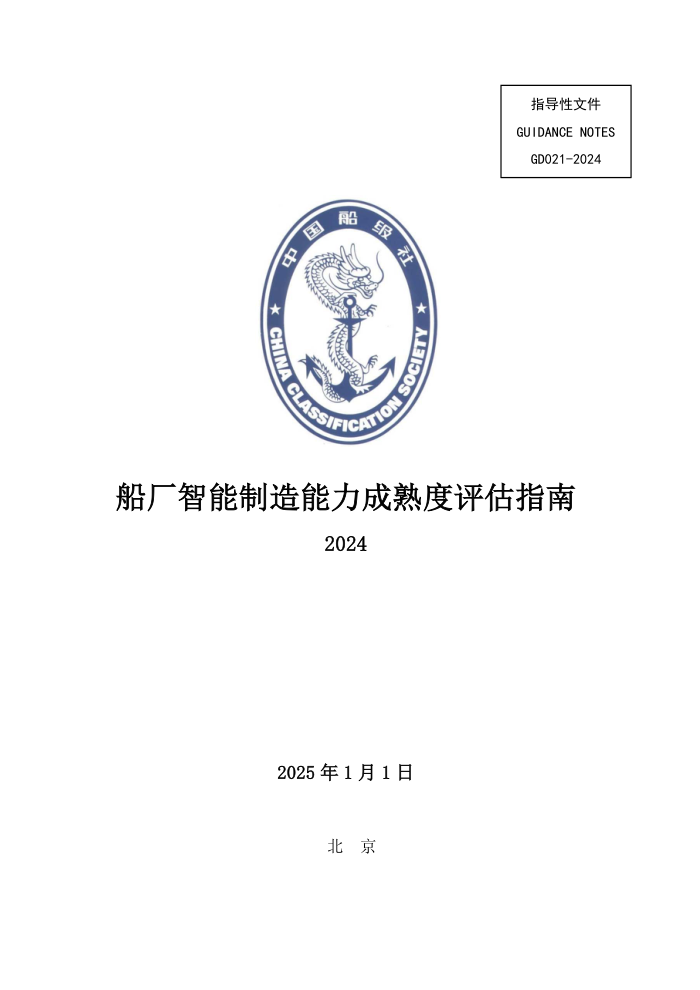 指导性文件
GUIDANCE NOTES
GD021-2024

中国船级社
CHINA CLASSIFICATION SOCIETY

船厂智能制造能力成熟度评估指南

2024

2025 年 1 月 1 日

北 京